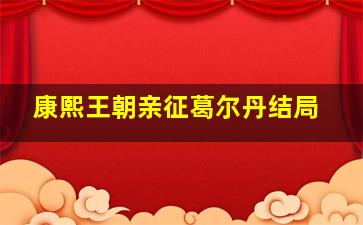 康熙王朝亲征葛尔丹结局